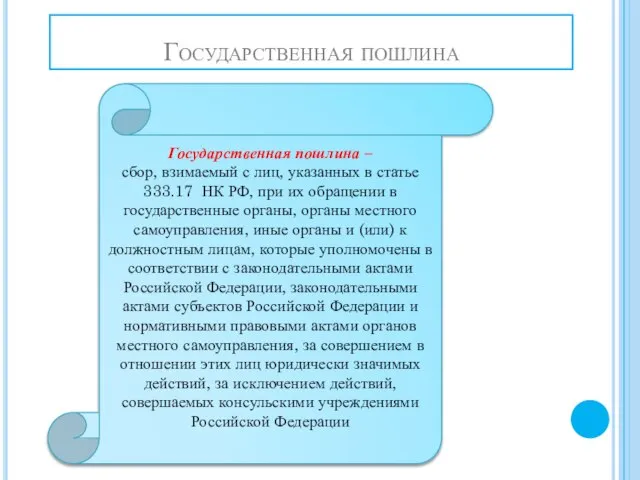 Государственная пошлина

Государственная пошлина – сбор, взимаемый с лиц, указанных в статье 333.17 НК РФ, при их обращении в государственные органы, органы местного самоуправления, иные органы и (или) к должностным лицам, которые уполномочены в соответствии с законодательными актами Российской Федерации, законодательными актами субъектов Российской Федерации и нормативными правовыми актами органов местного самоуправления, за совершением в отношении этих лиц юридически значимых действий, за исключением действий, совершаемых консульскими учреждениями Российской Федерации